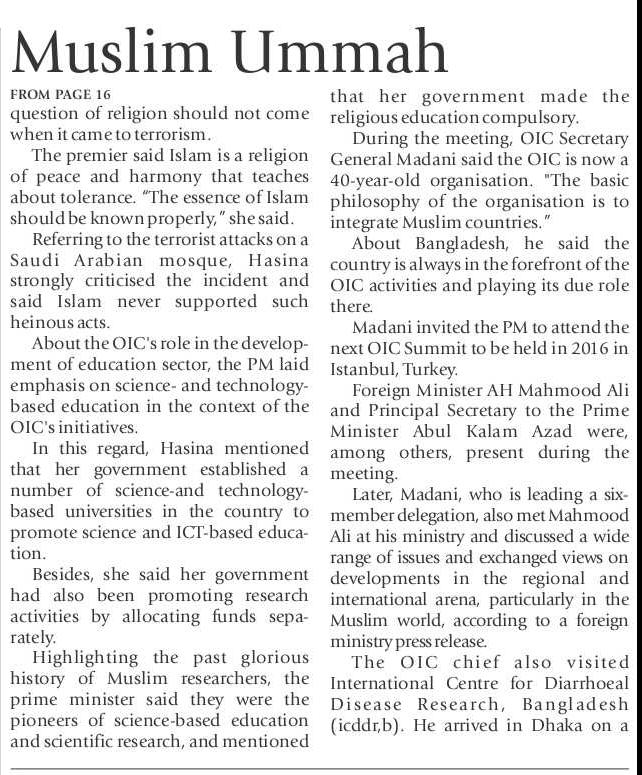 Muslim Ummah

FROM PAGE 16

question of religion should not come when it came to terrorism.

The premier said Islam is a religion of peace and harmony that teaches about tolerance. "The essence of Islam should be known properly," she said.

Referring to the terrorist attacks on a Saudi Arabian mosque, Hasina strongly criticised the incident and said Islam never supported such heinous acts.

About the OIC's role in the development of education sector, the PM laid emphasis on science- and technology-based education in the context of the OIC's initiatives.

In this regard, Hasina mentioned that her government established a number of science-and technology-based universities in the country to promote science and ICT-based education.

Besides, she said her government had also been promoting research activities by allocating funds separately.

Highlighting the past glorious history of Muslim researchers, the prime minister said they were the pioneers of science-based education and scientific research, and mentioned that her government made the religious education compulsory.

During the meeting, OIC Secretary General Madani said the OIC is now a 40-year-old organisation. "The basic philosophy of the organisation is to integrate Muslim countries."

About Bangladesh, he said the country is always in the forefront of the OIC activities and playing its due role there.

Madani invited the PM to attend the next OIC Summit to be held in 2016 in Istanbul, Turkey.

Foreign Minister AH Mahmood Ali and Principal Secretary to the Prime Minister Abul Kalam Azad were, among others, present during the meeting.

Later, Madani, who is leading a six-member delegation, also met Mahmood Ali at his ministry and discussed a wide range of issues and exchanged views on developments in the regional and international arena, particularly in the Muslim world, according to a foreign ministry press release.

The OIC chief also visited International Centre for Diarrhoeal Disease Research, Bangladesh (icddr,b). He arrived in Dhaka on a